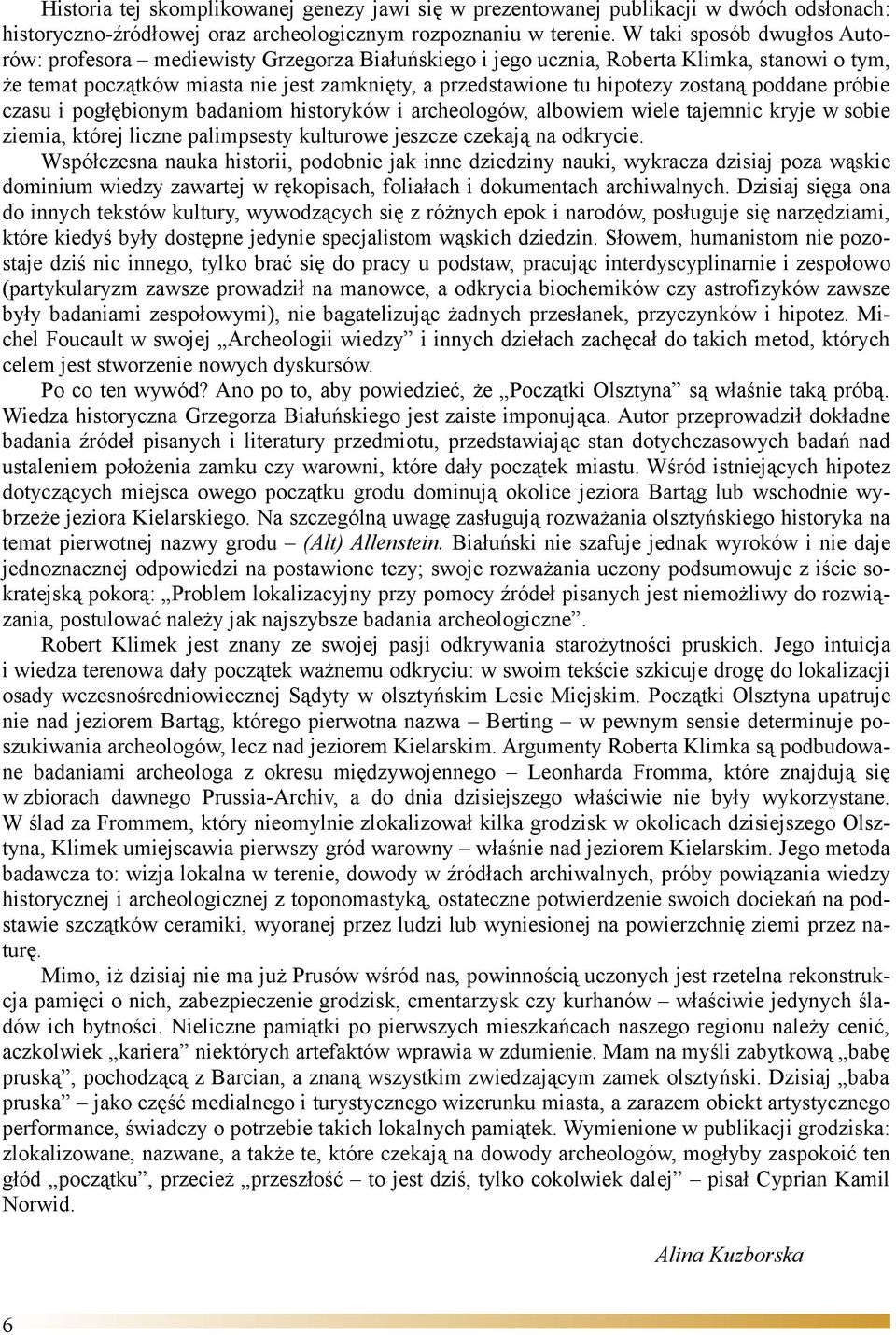 Historia tej skomplikowanej genezy jawi się w prezentowanej publikacji w dwóch odsłonach: historyczno-źródłowej oraz archeologicznym rozpoznaniu w terenie. W taki sposób dwugłos Autorów: profesora – mediewisty Grzegorza Białuńskiego i jego ucznia, Roberta Klimka, stanowi o tym, że temat początków miasta nie jest zamknięty, a przedstawione tu hipotezy zostaną poddane próbie czasu i pogłębionym badaniom historyków i archeologów, albowiem wiele tajemnic kryje w sobie ziemia, której liczne palimpsesty kulturowe jeszcze czekają na odkrycie.

Współczesna nauka historii, podobnie jak inne dziedziny nauki, wykracza dzisiaj poza wąskie dominium wiedzy zawartej w rękopisach, foliałach i dokumentach archiwalnych. Dzisiaj sięga ona do innych tekstów kultury, wywodzących się z różnych epok i narodów, posługuje się narzędziami, które kiedyś były dostępne jedynie specjalistom wąskich dziedzin. Słowem, humanistom nie pozostaje dziś nic innego, tylko brać się do pracy u podstaw, pracując interdyscyplinarnie i zespołowo (partykularyzm zawsze prowadził na manowce, a odkrycia biochemików czy astrofizyków zawsze były badaniami zespołowymi), nie bagatelizując żadnych przesłanek, przyczynków i hipotez. Michel Foucault w swojej „Archeologii wiedzy” i innych dziełach zachęcał do takich metod, których celem jest stworzenie nowych dyskursów.

Po co ten wywód? Ano po to, aby powiedzieć, że „Początki Olsztyna” są właśnie taką próbą. Wiedza historyczna Grzegorza Białuńskiego jest zaiste imponująca. Autor przeprowadził dokładne badania źródeł pisanych i literatury przedmiotu, przedstawiając stan dotychczasowych badań nad ustaleniem położenia zamku czy warowni, które dały początek miastu. Wśród istniejących hipotez dotyczących miejsca owego początku grodu dominują okolice jeziora Bartąg lub wschodnie wybrzeże jeziora Kielarskiego. Na szczególną uwagę zasługują rozważania olsztyńskiego historyka na temat pierwotnej nazwy grodu – (Alt) Allenstein. Białuński nie szafuje jednak wyroków i nie daje jednoznacznej odpowiedzi na postawione tezy; swoje rozważania uczony podsumowuje z iście sokratejską pokorą: „Problem lokalizacyjny przy pomocy źródeł pisanych jest niemożliwy do rozwiązania, postulować należy jak najszybsze badania archeologiczne”.

Robert Klimek jest znany ze swojej pasji odkrywania starożytności pruskich. Jego intuicja i wiedza terenowa dały początek ważnemu odkryciu: w swoim tekście szkicuje drogę do lokalizacji osady wczesnośredniowiecznej Sądyty w olsztyńskim Lesie Miejskim. Początki Olsztyna upatruje nie nad jeziorem Bartąg, którego pierwotna nazwa – Berting – w pewnym sensie determinuje poszukiwania archeologów, lecz nad jeziorem Kielarskim. Argumenty Roberta Klimka są podbudowane badaniami archeologa z okresu międzywojennego – Leonharda Fromma, które znajdują się w zbiorach dawnego Prussia-Archiv, a do dnia dzisiejszego właściwie nie były wykorzystane. W ślad za Frommem, który nieomylnie zlokalizował kilka grodzisk w okolicach dzisiejszego Olsztyna, Klimek umiejscawia pierwszy gród warowny – właśnie nad jeziorem Kielarskim. Jego metoda badawcza to: wizja lokalna w terenie, dowody w źródłach archiwalnych, próby powiązania wiedzy historycznej i archeologicznej z toponomastyką, ostateczne potwierdzenie swoich dociekań na podstawie szczątków ceramiki, wyoranej przez ludzi lub wyniesionej na powierzchnię ziemi przez naturę.

Mimo, iż dzisiaj nie ma już Prusów wśród nas, powinnością uczonych jest rzetelna rekonstrukcja pamięci o nich, zabezpieczenie grodzisk, cmentarzysk czy kurhanów – właściwie jedynych śladów ich bytności. Nieliczne pamiątki po pierwszych mieszkańcach naszego regionu należy cenić, aczkolwiek „kariera” niektórych artefaktów wprawia w zdumienie. Mam na myśli zabytkową „babę pruską”, pochodzącą z Barcian, a znaną wszystkim zwiedzającym zamek olsztyński. Dzisiaj „baba pruska” – jako część medialnego i turystycznego wizerunku miasta, a zarazem obiekt artystycznego performance, świadczy o potrzebie takich lokalnych pamiątek. Wymienione w publikacji grodziska: zlokalizowane, nazwane, a także te, które czekają na dowody archeologów, mogłyby zaspokoić ten głód „początku”, przecież „przeszłość – to jest dziś, tylko cokolwiek dalej” – pisał Cyprian Kamil Norwid.

Alina Kuzborska

6